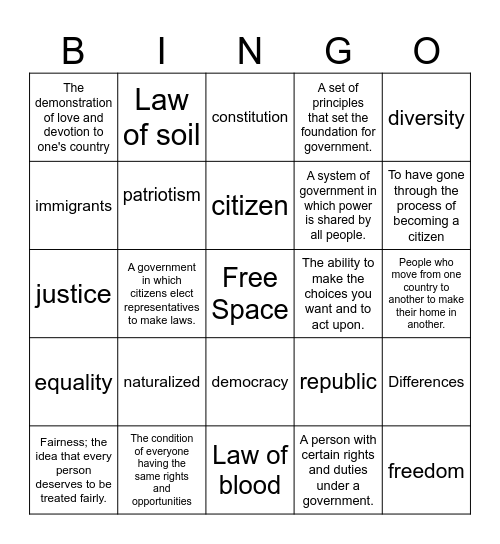 | B | I | N | G | O |
|---|---|---|---|---|
| The demonstration of love and devotion to one's country | Law of soil | constitution | A set of principles that set the foundation for government. | diversity |
| immigrants | patriotism | citizen | A system of government in which power is shared by all people. | To have gone through the process of becoming a citizen |
| justice | A government in which citizens elect representatives to make laws. | Free Space | The ability to make the choices you want and to act upon. | People who move from one country to another to make their home in another. |
| equality | naturalized | democracy | republic | Differences |
| Fairness; the idea that every person deserves to be treated fairly. | The condition of everyone having the same rights and opportunities | Law of blood | A person with certain rights and duties under a government. | freedom |